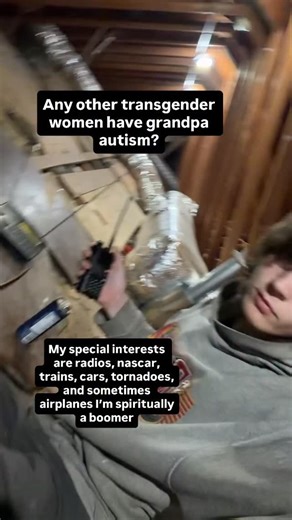 Any other transgender women have grandpa autism?

My special interests are radios, nascar, trains, cars, tornadoes, and sometimes airplanes I'm spiritually a boomer